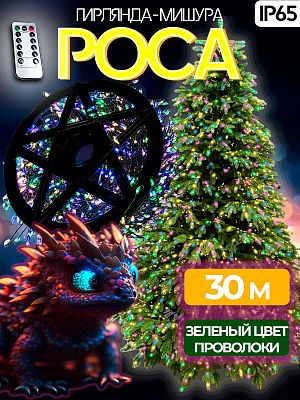 ГИРЛЯНДА-МИШУРА
IP65
РОСА
30 м
ЗЕЛЕНЫЙ ЦВЕТ ПРОВОЛОКИ